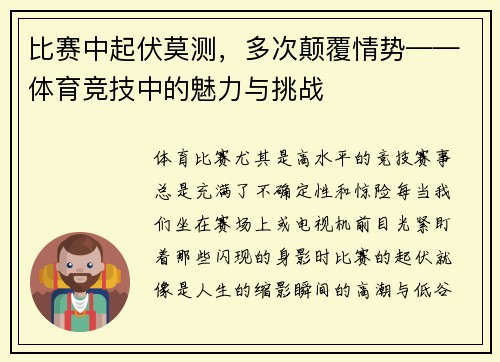 比赛中起伏莫测，多次颠覆情势——体育竞技中的魅力与挑战

体育比赛尤其是高水平的竞技赛事总是充满了不确定性和惊险每当我们坐在赛场上或电视机前目光紧盯着那些闪现的身影时比赛的起伏就像是人生的缩影瞬间的高潮与低谷